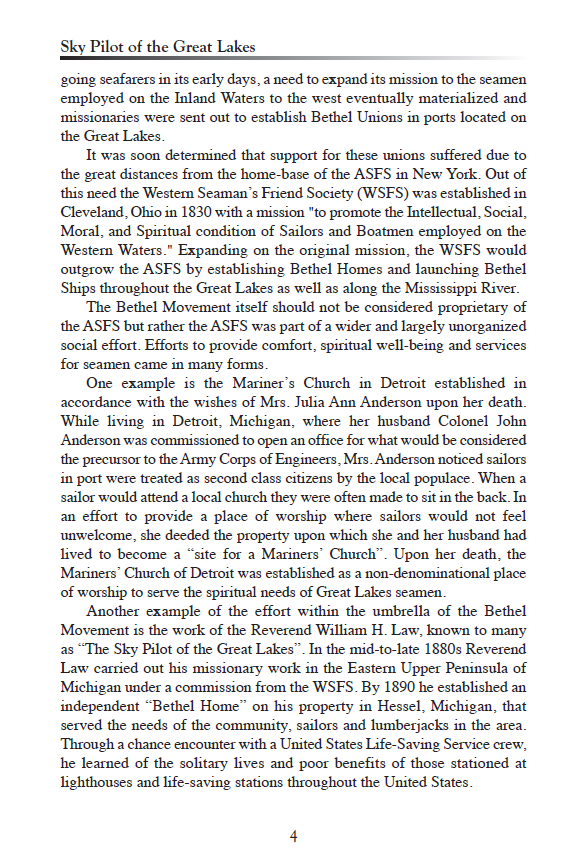 Sky Pilot of the Great Lakes

going seafarers in its early days, a need to expand its mission to the seamen employed on the Inland Waters to the west eventually materialized and missionaries were sent out to establish Bethel Unions in ports located on the Great Lakes.

It was soon determined that support for these unions suffered due to the great distances from the home-base of the ASFS in New York. Out of this need the Western Seaman's Friend Society (WSFS) was established in Cleveland, Ohio in 1830 with a mission "to promote the Intellectual, Social, Moral, and Spiritual condition of Sailors and Boatmen employed on the Western Waters." Expanding on the original mission, the WSFS would outgrow the ASFS by establishing Bethel Homes and launching Bethel Ships throughout the Great Lakes as well as along the Mississippi River.

The Bethel Movement itself should not be considered proprietary of the ASFS but rather the ASFS was part of a wider and largely unorganized social effort. Efforts to provide comfort, spiritual well-being and services for seamen came in many forms.

One example is the Mariner's Church in Detroit established in accordance with the wishes of Mrs. Julia Ann Anderson upon her death. While living in Detroit, Michigan, where her husband Colonel John Anderson was commissioned to open an office for what would be considered the precursor to the Army Corps of Engineers, Mrs. Anderson noticed sailors in port were treated as second class citizens by the local populace. When a sailor would attend a local church they were often made to sit in the back. In an effort to provide a place of worship where sailors would not feel unwelcome, she deeded the property upon which she and her husband had lived to become a "site for a Mariners' Church". Upon her death, the Mariners' Church of Detroit was established as a non-denominational place of worship to serve the spiritual needs of Great Lakes seamen.

Another example of the effort within the umbrella of the Bethel Movement is the work of the Reverend William H. Law, known to many as "The Sky Pilot of the Great Lakes". In the mid-to-late 1880s Reverend Law carried out his missionary work in the Eastern Upper Peninsula of Michigan under a commission from the WSFS. By 1890 he established an independent "Bethel Home" on his property in Hessel, Michigan, that served the needs of the community, sailors and lumberjacks in the area. Through a chance encounter with a United States Life-Saving Service crew, he learned of the solitary lives and poor benefits of those stationed at lighthouses and life-saving stations throughout the United States.

4